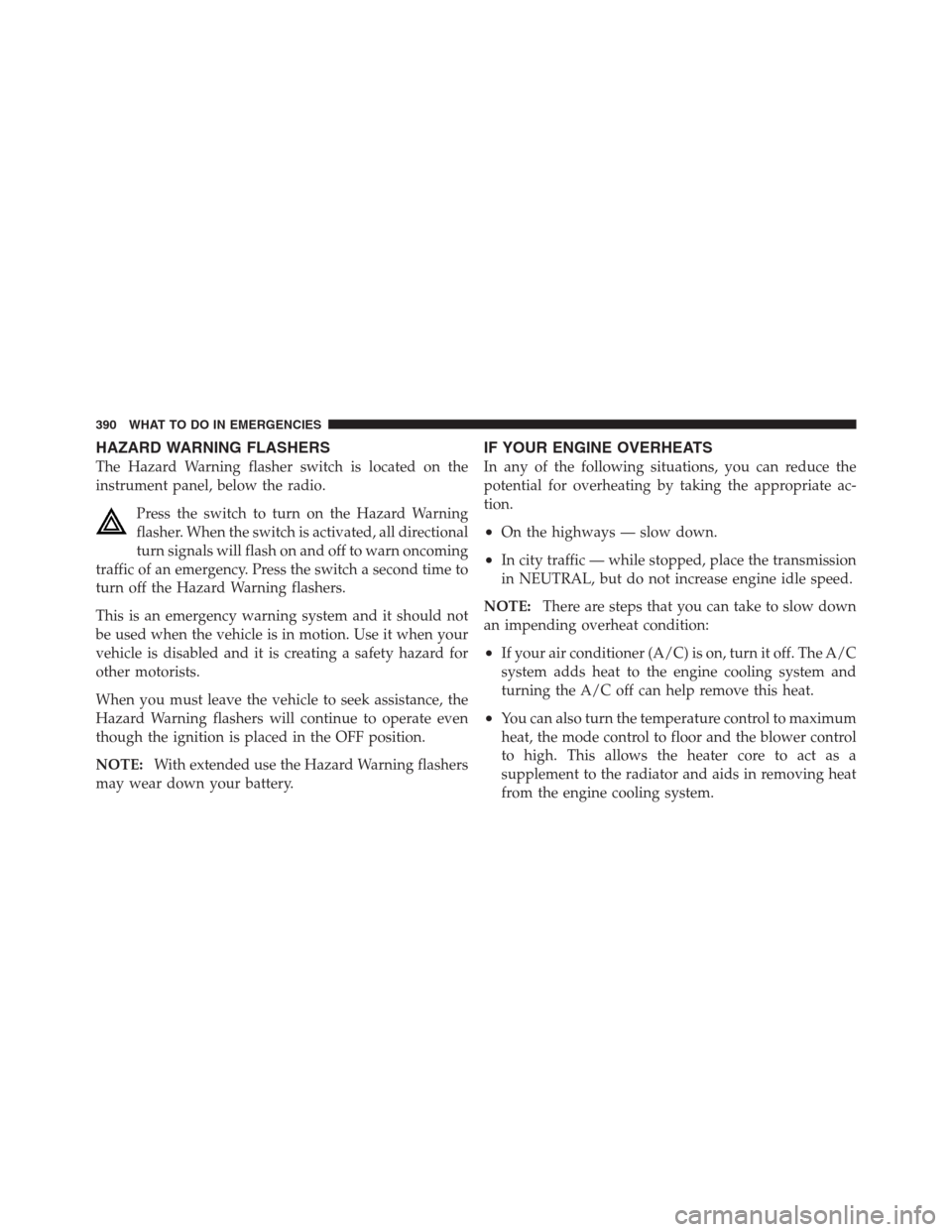 390 WHAT TO DO IN EMERGENCIES

HAZARD WARNING FLASHERS

The Hazard Warning flasher switch is located on the instrument panel, below the radio.

Press the switch to turn on the Hazard Warning flasher. When the switch is activated, all directional turn signals will flash on and off to warn oncoming traffic of an emergency. Press the switch a second time to turn off the Hazard Warning flashers.

This is an emergency warning system and it should not be used when the vehicle is in motion. Use it when your vehicle is disabled and it is creating a safety hazard for other motorists.

When you must leave the vehicle to seek assistance, the Hazard Warning flashers will continue to operate even though the ignition is placed in the OFF position.

NOTE: With extended use the Hazard Warning flashers may wear down your battery.

IF YOUR ENGINE OVERHEATS

In any of the following situations, you can reduce the potential for overheating by taking the appropriate action.

• On the highways — slow down.

• In city traffic — while stopped, place the transmission in NEUTRAL, but do not increase engine idle speed.

NOTE: There are steps that you can take to slow down an impending overheat condition:

• If your air conditioner (A/C) is on, turn it off. The A/C system adds heat to the engine cooling system and turning the A/C off can help remove this heat.

• You can also turn the temperature control to maximum heat, the mode control to floor and the blower control to high. This allows the heater core to act as a supplement to the radiator and aids in removing heat from the engine cooling system.

carmanualsonline.info